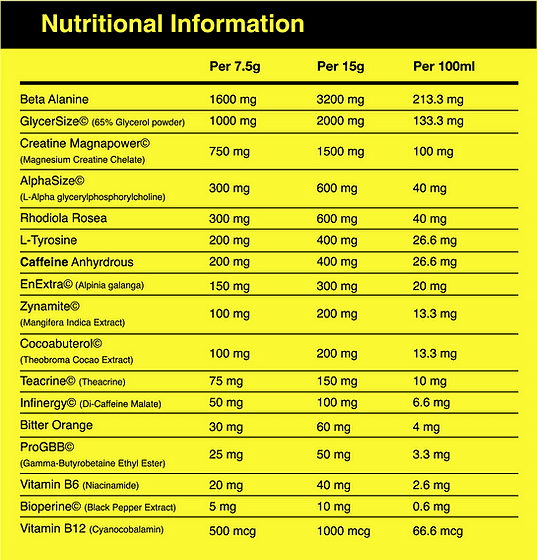 Nutritional Information

|  | Per 7.5g | Per 15g | Per 100ml |
|---|---|---|---|
| Beta Alanine | 1600 mg | 3200 mg | 213.3 mg |
| GlycerSize© (65% Glycerol powder) | 1000 mg | 2000 mg | 133.3 mg |
| Creatine Magnapower© (Magnesium Creatine Chelate) | 750 mg | 1500 mg | 100 mg |
| AlphaSize© (L-Alpha glycerylphosphorylcholine) | 300 mg | 600 mg | 40 mg |
| Rhodiola Rosea | 300 mg | 600 mg | 40 mg |
| L-Tyrosine | 200 mg | 400 mg | 26.6 mg |
| Caffeine Anhyrdrous | 200 mg | 400 mg | 26.6 mg |
| EnExtra© (Alpinia galanga) | 150 mg | 300 mg | 20 mg |
| Zynamite© (Mangifera Indica Extract) | 100 mg | 200 mg | 13.3 mg |
| Cocoabuterol© (Theobroma Cocao Extract) | 100 mg | 200 mg | 13.3 mg |
| Teacrine© (Theacrine) | 75 mg | 150 mg | 10 mg |
| Infinergy© (Di-Caffeine Malate) | 50 mg | 100 mg | 6.6 mg |
| Bitter Orange | 30 mg | 60 mg | 4 mg |
| ProGBB© (Gamma-Butyrobetaine Ethyl Ester) | 25 mg | 50 mg | 3.3 mg |
| Vitamin B6 (Niacinamide) | 20 mg | 40 mg | 2.6 mg |
| Bioperine© (Black Pepper Extract) | 5 mg | 10 mg | 0.6 mg |
| Vitamin B12 (Cyanocobalamin) | 500 mcg | 1000 mcg | 66.6 mcg |